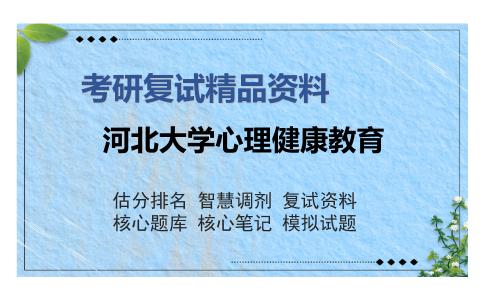 考研复试精品资料

河北大学心理健康教育

估分排名 智慧调剂 复试资料
核心题库 核心笔记 模拟试题